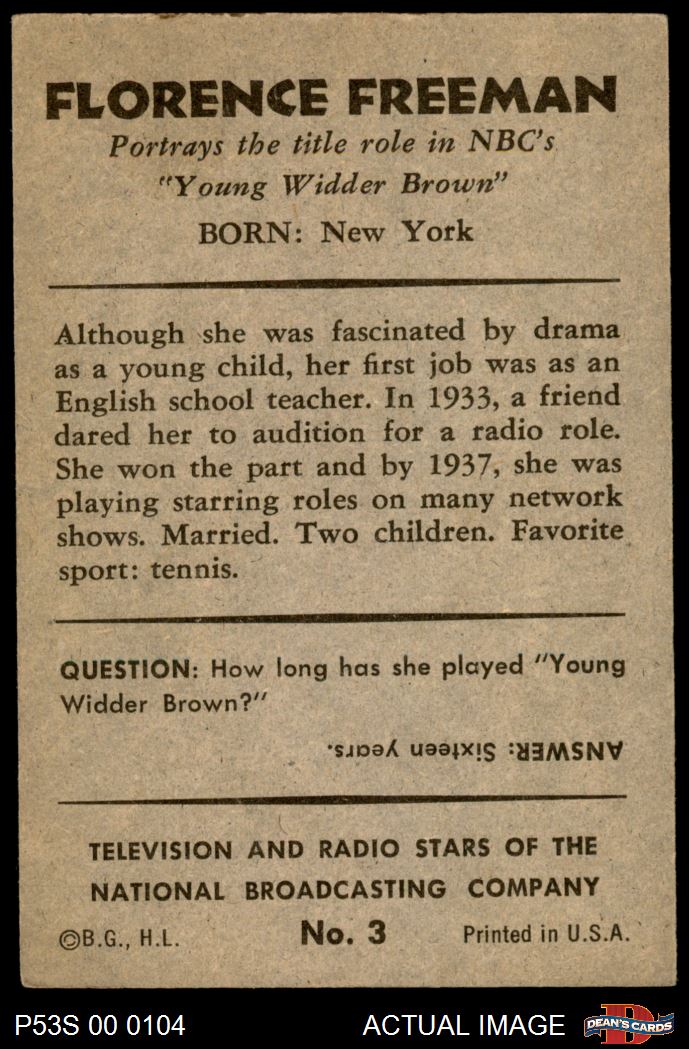 FLORENCE FREEMAN
Portrays the title role in NBC's "Young Widder Brown"
BORN: New York

Although she was fascinated by drama as a young child, her first job was as an English school teacher. In 1933, a friend dared her to audition for a radio role. She won the part and by 1937, she was playing starring roles on many network shows. Married. Two children. Favorite sport: tennis.

QUESTION: How long has she played "Young Widder Brown?"

ANSWER: Sixteen years.

TELEVISION AND RADIO STARS OF THE NATIONAL BROADCASTING COMPANY
©B.G., H.L. No. 3 Printed in U.S.A.

P53S 00 0104 ACTUAL IMAGE DEAN'S CARDS